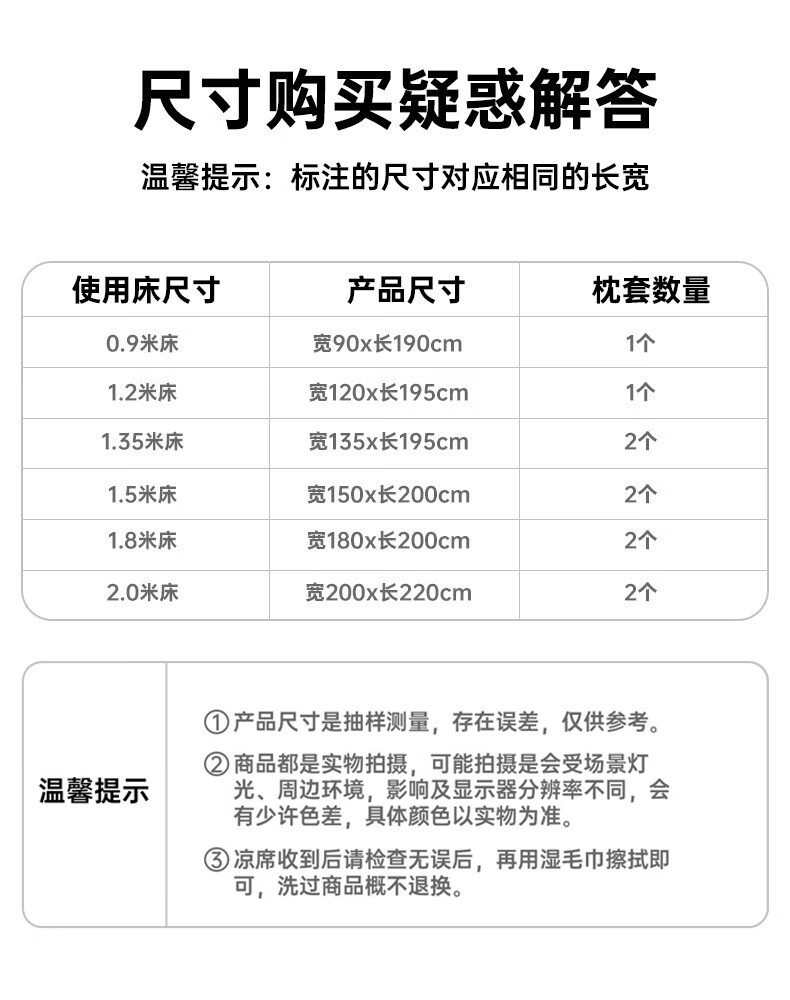 尺寸购买疑惑解答

温馨提示：标注的尺寸对应相同的长宽

| 使用床尺寸 | 产品尺寸 | 枕套数量 |
|---|---|---|
| 0.9米床 | 宽90x长190cm | 1个 |
| 1.2米床 | 宽120x长195cm | 1个 |
| 1.35米床 | 宽135x长195cm | 2个 |
| 1.5米床 | 宽150x长200cm | 2个 |
| 1.8米床 | 宽180x长200cm | 2个 |
| 2.0米床 | 宽200x长220cm | 2个 |

温馨提示

①产品尺寸是抽样测量，存在误差，仅供参考。

②商品都是实物拍摄，可能拍摄是会受场景灯光、周边环境，影响及显示器分辨率不同，会有少许色差，具体颜色以实物为准。

③凉席收到后请检查无误后，再用湿毛巾擦拭即可，洗过商品概不退换。